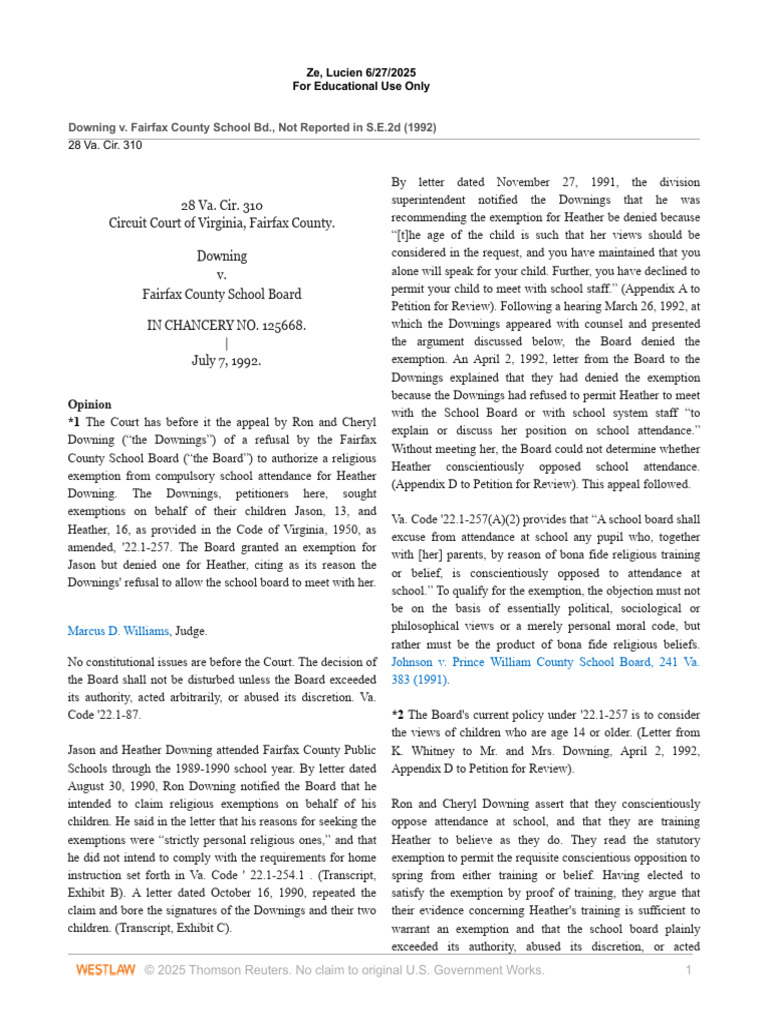 Ze, Lucien 6/27/2025
For Educational Use Only

Downing v. Fairfax County School Bd., Not Reported in S.E.2d (1992)
28 Va. Cir. 310

28 Va. Cir. 310
Circuit Court of Virginia, Fairfax County.

Downing
v.
Fairfax County School Board

IN CHANCERY NO. 125668.
|
July 7, 1992.

Opinion
*1 The Court has before it the appeal by Ron and Cheryl Downing ("the Downings") of a refusal by the Fairfax County School Board ("the Board") to authorize a religious exemption from compulsory school attendance for Heather Downing. The Downings, petitioners here, sought exemptions on behalf of their children Jason, 13, and Heather, 16, as provided in the Code of Virginia, 1950, as amended, '22.1-257. The Board granted an exemption for Jason but denied one for Heather, citing as its reason the Downings' refusal to allow the school board to meet with her.

Marcus D. Williams, Judge.

No constitutional issues are before the Court. The decision of the Board shall not be disturbed unless the Board exceeded its authority, acted arbitrarily, or abused its discretion. Va. Code '22.1-87.

Jason and Heather Downing attended Fairfax County Public Schools through the 1989-1990 school year. By letter dated August 30, 1990, Ron Downing notified the Board that he intended to claim religious exemptions on behalf of his children. He said in the letter that his reasons for seeking the exemptions were "strictly personal religious ones," and that he did not intend to comply with the requirements for home instruction set forth in Va. Code ' 22.1-254.1 . (Transcript, Exhibit B). A letter dated October 16, 1990, repeated the claim and bore the signatures of the Downings and their two children. (Transcript, Exhibit C).

By letter dated November 27, 1991, the division superintendent notified the Downings that he was recommending the exemption for Heather be denied because "[t]he age of the child is such that her views should be considered in the request, and you have maintained that you alone will speak for your child. Further, you have declined to permit your child to meet with school staff." (Appendix A to Petition for Review). Following a hearing March 26, 1992, at which the Downings appeared with counsel and presented the argument discussed below, the Board denied the exemption. An April 2, 1992, letter from the Board to the Downings explained that they had denied the exemption because the Downings had refused to permit Heather to meet with the School Board or with school system staff "to explain or discuss her position on school attendance." Without meeting her, the Board could not determine whether Heather conscientiously opposed school attendance. (Appendix D to Petition for Review). This appeal followed.

Va. Code '22.1-257(A)(2) provides that "A school board shall excuse from attendance at school any pupil who, together with [her] parents, by reason of bona fide religious training or belief, is conscientiously opposed to attendance at school." To qualify for the exemption, the objection must not be on the basis of essentially political, sociological or philosophical views or a merely personal moral code, but rather must be the product of bona fide religious beliefs. Johnson v. Prince William County School Board, 241 Va. 383 (1991).

*2 The Board's current policy under '22.1-257 is to consider the views of children who are age 14 or older. (Letter from K. Whitney to Mr. and Mrs. Downing, April 2, 1992, Appendix D to Petition for Review).

Ron and Cheryl Downing assert that they conscientiously oppose attendance at school, and that they are training Heather to believe as they do. They read the statutory exemption to permit the requisite conscientious opposition to spring from either training or belief. Having elected to satisfy the exemption by proof of training, they argue that their evidence concerning Heather's training is sufficient to warrant an exemption and that the school board plainly exceeded its authority, abused its discretion, or acted

WESTLAW © 2025 Thomson Reuters. No claim to original U.S. Government Works. 1